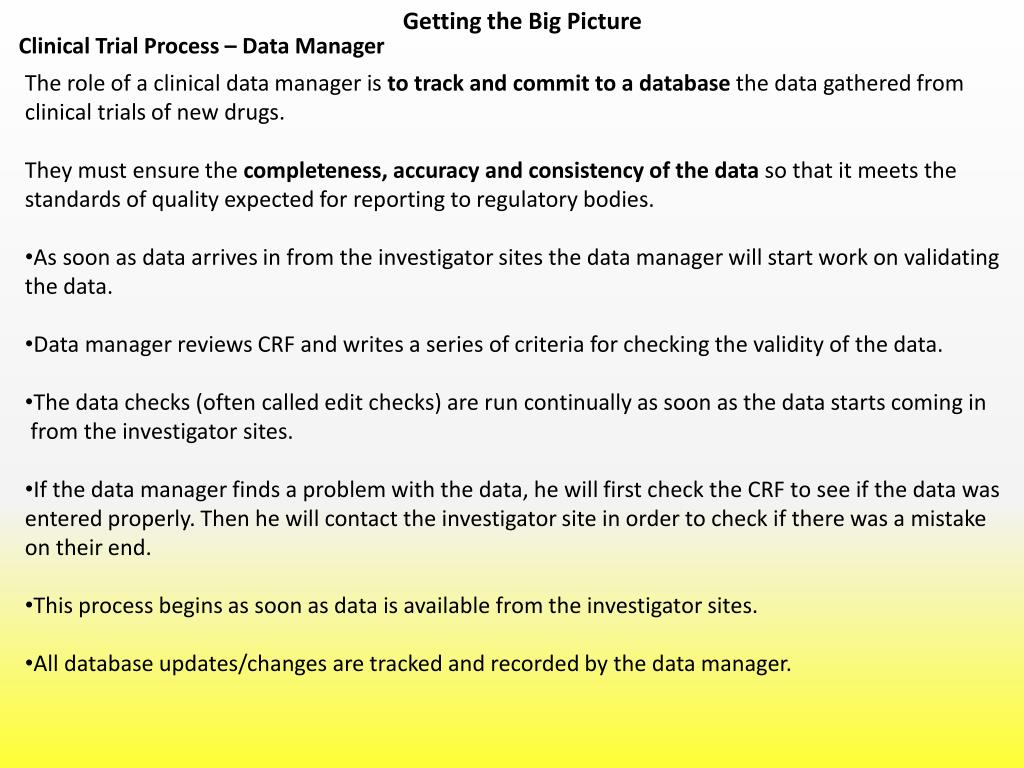 Getting the Big Picture

Clinical Trial Process – Data Manager

The role of a clinical data manager is to track and commit to a database the data gathered from clinical trials of new drugs.

They must ensure the completeness, accuracy and consistency of the data so that it meets the standards of quality expected for reporting to regulatory bodies.

•As soon as data arrives in from the investigator sites the data manager will start work on validating the data.

•Data manager reviews CRF and writes a series of criteria for checking the validity of the data.

•The data checks (often called edit checks) are run continually as soon as the data starts coming in from the investigator sites.

•If the data manager finds a problem with the data, he will first check the CRF to see if the data was entered properly. Then he will contact the investigator site in order to check if there was a mistake on their end.

•This process begins as soon as data is available from the investigator sites.

•All database updates/changes are tracked and recorded by the data manager.